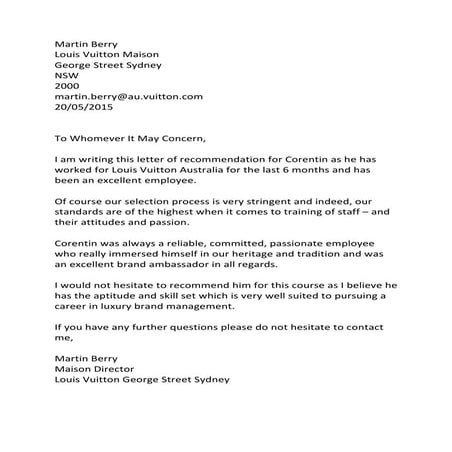 Martin Berry
Louis Vuitton Maison
George Street Sydney
NSW
2000
martin.berry@au.vuitton.com
20/05/2015

To Whomever It May Concern,

I am writing this letter of recommendation for Corentin as he has worked for Louis Vuitton Australia for the last 6 months and has been an excellent employee.

Of course our selection process is very stringent and indeed, our standards are of the highest when it comes to training of staff – and their attitudes and passion.

Corentin was always a reliable, committed, passionate employee who really immersed himself in our heritage and tradition and was an excellent brand ambassador in all regards.

I would not hesitate to recommend him for this course as I believe he has the aptitude and skill set which is very well suited to pursuing a career in luxury brand management.

If you have any further questions please do not hesitate to contact me,

Martin Berry
Maison Director
Louis Vuitton George Street Sydney